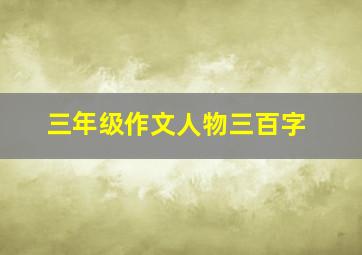 三年级作文人物三百字